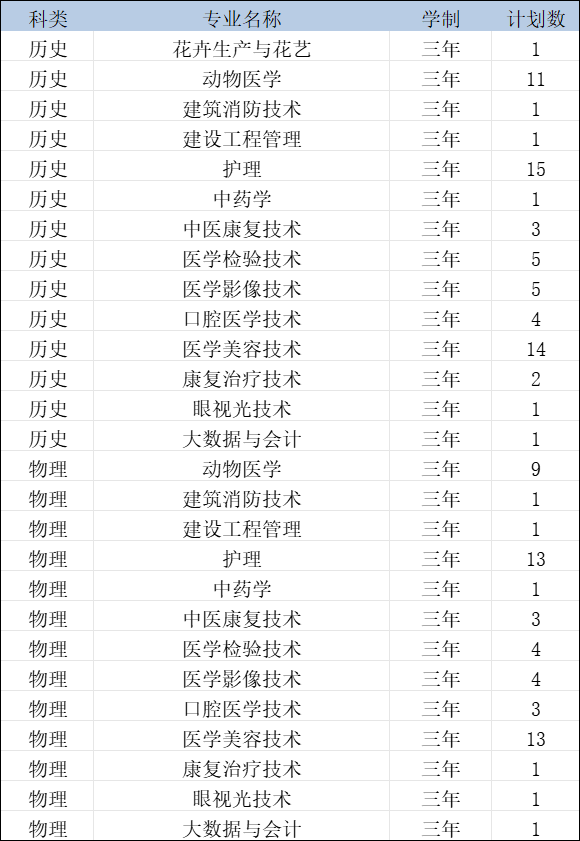 | 科类 | 专业名称 | 学制 | 计划数 |
|---|---|---|---|
| 历史 | 花卉生产与花艺 | 三年 | 1 |
| 历史 | 动物医学 | 三年 | 11 |
| 历史 | 建筑消防技术 | 三年 | 1 |
| 历史 | 建设工程管理 | 三年 | 1 |
| 历史 | 护理 | 三年 | 15 |
| 历史 | 中药学 | 三年 | 1 |
| 历史 | 中医康复技术 | 三年 | 3 |
| 历史 | 医学检验技术 | 三年 | 5 |
| 历史 | 医学影像技术 | 三年 | 5 |
| 历史 | 口腔医学技术 | 三年 | 4 |
| 历史 | 医学美容技术 | 三年 | 14 |
| 历史 | 康复治疗技术 | 三年 | 2 |
| 历史 | 眼视光技术 | 三年 | 1 |
| 历史 | 大数据与会计 | 三年 | 1 |
| 物理 | 动物医学 | 三年 | 9 |
| 物理 | 建筑消防技术 | 三年 | 1 |
| 物理 | 建设工程管理 | 三年 | 1 |
| 物理 | 护理 | 三年 | 13 |
| 物理 | 中药学 | 三年 | 1 |
| 物理 | 中医康复技术 | 三年 | 3 |
| 物理 | 医学检验技术 | 三年 | 4 |
| 物理 | 医学影像技术 | 三年 | 4 |
| 物理 | 口腔医学技术 | 三年 | 3 |
| 物理 | 医学美容技术 | 三年 | 13 |
| 物理 | 康复治疗技术 | 三年 | 1 |
| 物理 | 眼视光技术 | 三年 | 1 |
| 物理 | 大数据与会计 | 三年 | 1 |